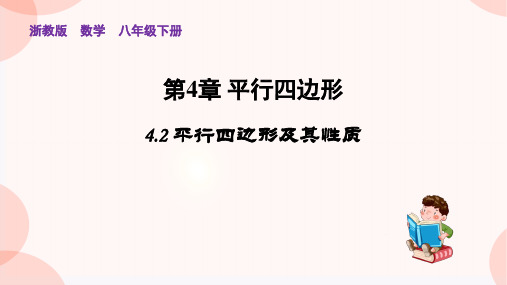 浙教版　数学　八年级下册

第4章 平行四边形

4.2 平行四边形及其性质